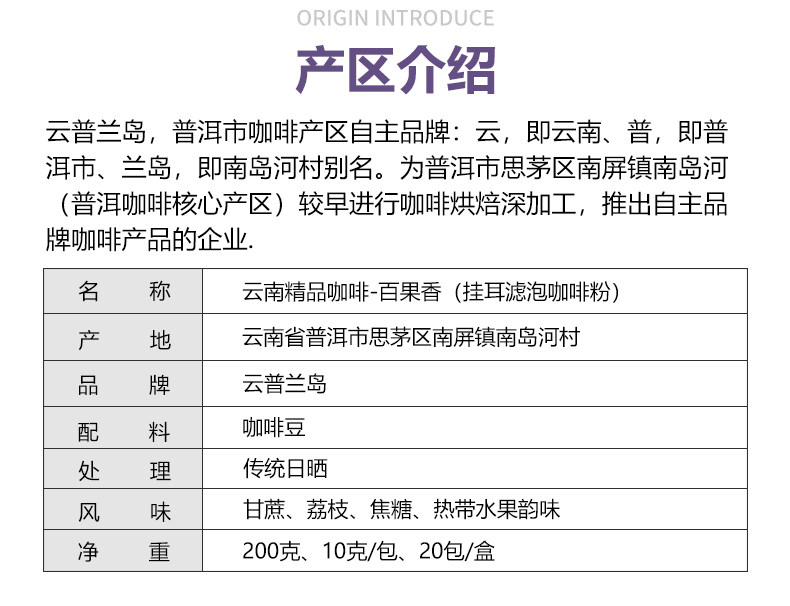 ORIGIN INTRODUCE

产区介绍

云普兰岛，普洱市咖啡产区自主品牌：云，即云南、普，即普洱市、兰岛，即南岛河村别名。为普洱市思茅区南屏镇南岛河（普洱咖啡核心产区）较早进行咖啡烘焙深加工，推出自主品牌咖啡产品的企业.

| 名　称 | 云南精品咖啡-百果香（挂耳滤泡咖啡粉） |
|---|---|
| 产　地 | 云南省普洱市思茅区南屏镇南岛河村 |
| 品　牌 | 云普兰岛 |
| 配　料 | 咖啡豆 |
| 处　理 | 传统日晒 |
| 风　味 | 甘蔗、荔枝、焦糖、热带水果韵味 |
| 净　重 | 200克、10克/包、20包/盒 |